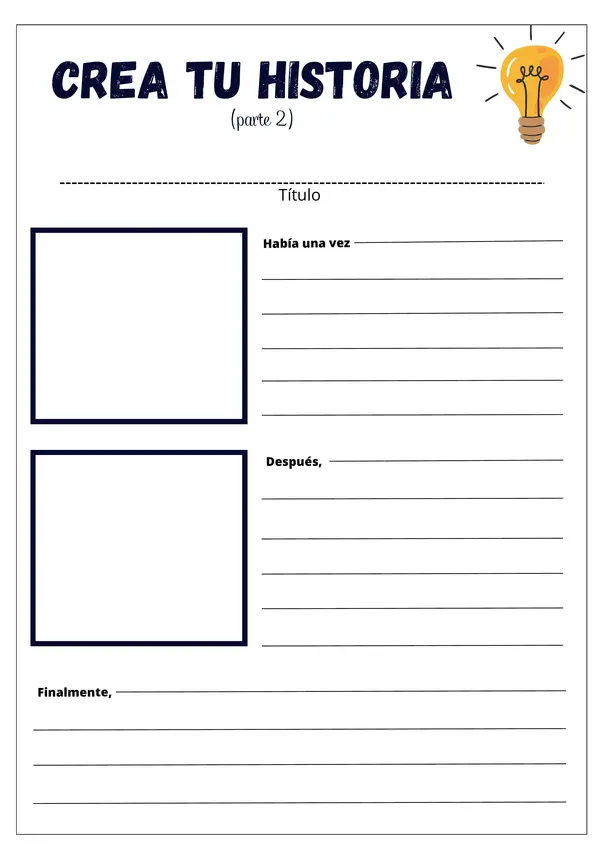 CREA TU HISTORIA
(parte 2)

____
Título

Había una vez ____
____
____
____
____
____

Después, ____
____
____
____
____
____

Finalmente, ____
____
____
____